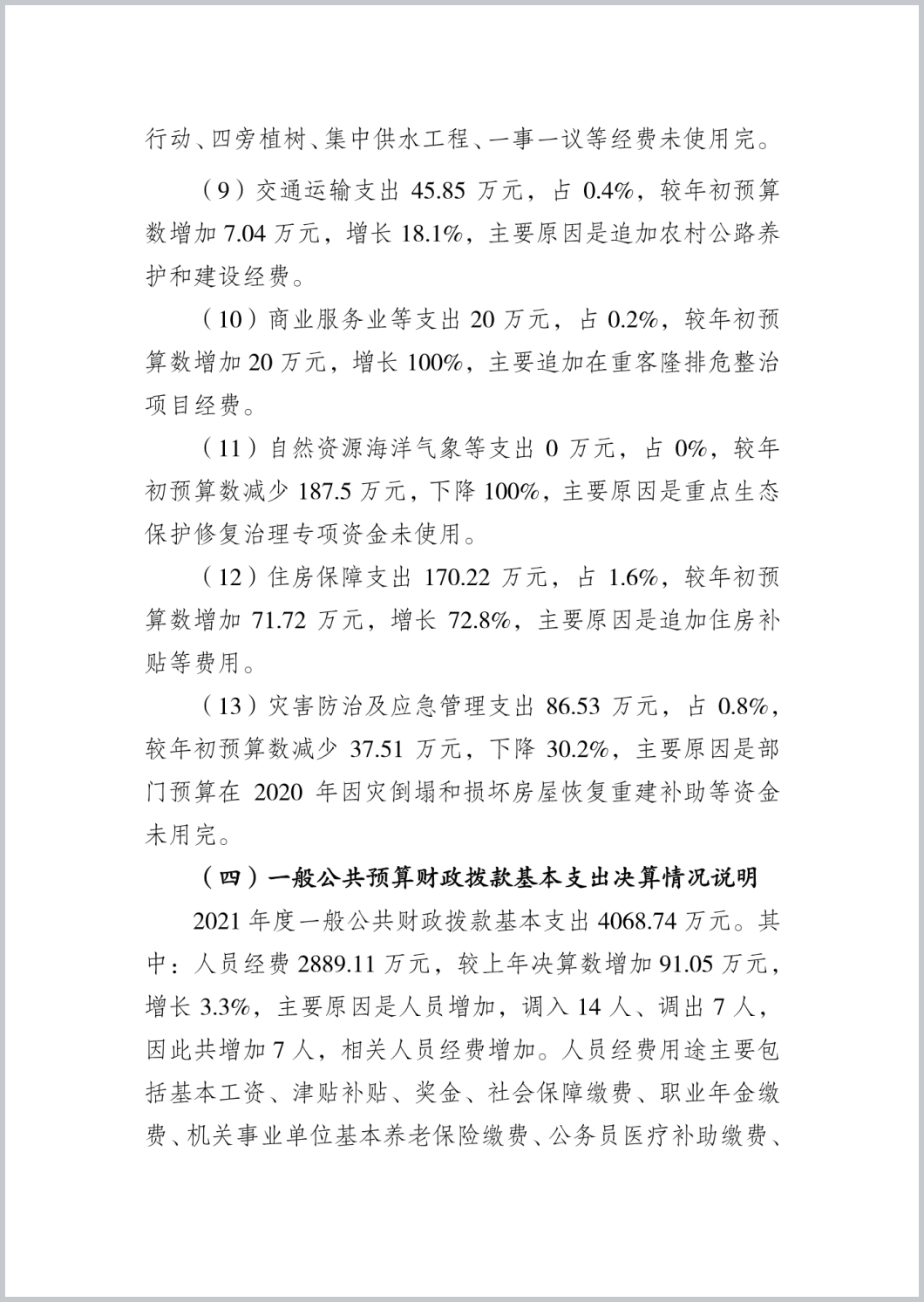 行动、四旁植树、集中供水工程、一事一议等经费未使用完。

（9）交通运输支出 45.85 万元，占 0.4%，较年初预算数增加 7.04 万元，增长 18.1%，主要原因是追加农村公路养护和建设经费。

（10）商业服务业等支出 20 万元，占 0.2%，较年初预算数增加 20 万元，增长 100%，主要追加在重客隆排危整治项目经费。

（11）自然资源海洋气象等支出 0 万元，占 0%，较年初预算数减少 187.5 万元，下降 100%，主要原因是重点生态保护修复治理专项资金未使用。

（12）住房保障支出 170.22 万元，占 1.6%，较年初预算数增加 71.72 万元，增长 72.8%，主要原因是追加住房补贴等费用。

（13）灾害防治及应急管理支出 86.53 万元，占 0.8%，较年初预算数减少 37.51 万元，下降 30.2%，主要原因是部门预算在 2020 年因灾倒塌和损坏房屋恢复重建补助等资金未用完。

（四）一般公共预算财政拨款基本支出决算情况说明

2021 年度一般公共财政拨款基本支出 4068.74 万元。其中：人员经费 2889.11 万元，较上年决算数增加 91.05 万元，增长 3.3%，主要原因是人员增加，调入 14 人、调出 7 人，因此共增加 7 人，相关人员经费增加。人员经费用途主要包括基本工资、津贴补贴、奖金、社会保障缴费、职业年金缴费、机关事业单位基本养老保险缴费、公务员医疗补助缴费、